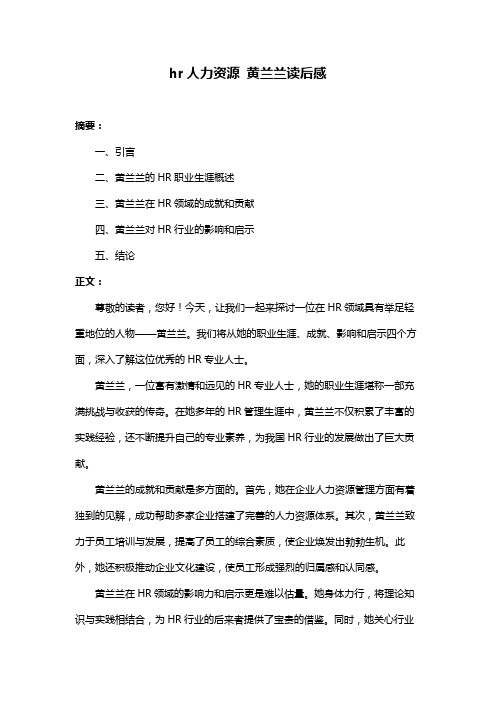 hr 人力资源 黄兰兰读后感

摘要：

一、引言

二、黄兰兰的 HR 职业生涯概述

三、黄兰兰在 HR 领域的成就和贡献

四、黄兰兰对 HR 行业的影响和启示

五、结论

正文：

尊敬的读者，您好！今天，让我们一起来探讨一位在 HR 领域具有举足轻重地位的人物——黄兰兰。我们将从她的职业生涯、成就、影响和启示四个方面，深入了解这位优秀的 HR 专业人士。

黄兰兰，一位富有激情和远见的 HR 专业人士，她的职业生涯堪称一部充满挑战与收获的传奇。在她多年的 HR 管理生涯中，黄兰兰不仅积累了丰富的实践经验，还不断提升自己的专业素养，为我国 HR 行业的发展做出了巨大贡献。

黄兰兰的成就和贡献是多方面的。首先，她在企业人力资源管理方面有着独到的见解，成功帮助多家企业搭建了完善的人力资源体系。其次，黄兰兰致力于员工培训与发展，提高了员工的综合素质，使企业焕发出勃勃生机。此外，她还积极推动企业文化建设，使员工形成强烈的归属感和认同感。

黄兰兰在 HR 领域的影响力和启示更是难以估量。她身体力行，将理论知识与实践相结合，为 HR 行业的后来者提供了宝贵的借鉴。同时，她关心行业